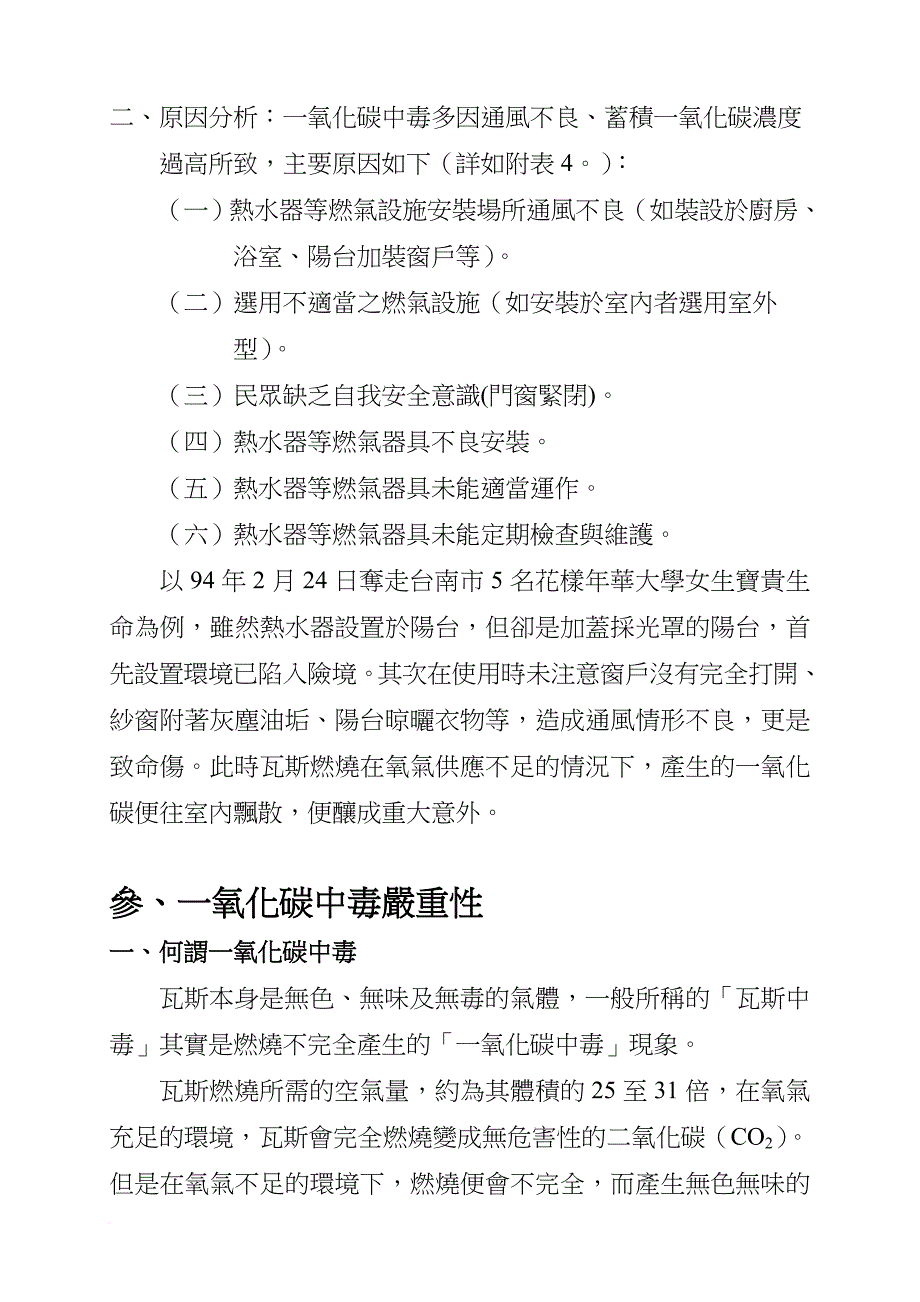 二、原因分析：一氧化碳中毒多因通風不良、蓄積一氧化碳濃度過高所致，主要原因如下（詳如附表 4。）：

（一）熱水器等燃氣設施安裝場所通風不良（如裝設於廚房、浴室、陽台加裝窗戶等）。

（二）選用不適當之燃氣設施（如安裝於室內者選用室外型）。

（三）民眾缺乏自我安全意識(門窗緊閉)。

（四）熱水器等燃氣器具不良安裝。

（五）熱水器等燃氣器具未能適當運作。

（六）熱水器等燃氣器具未能定期檢查與維護。

以 94 年 2 月 24 日奪走台南市 5 名花樣年華大學女生寶貴生命為例，雖然熱水器設置於陽台，但卻是加蓋採光罩的陽台，首先設置環境已陷入險境。其次在使用時未注意窗戶沒有完全打開、紗窗附著灰塵油垢、陽台晾曬衣物等，造成通風情形不良，更是致命傷。此時瓦斯燃燒在氧氣供應不足的情況下，產生的一氧化碳便往室內飄散，便釀成重大意外。

參、一氧化碳中毒嚴重性

一、何謂一氧化碳中毒

瓦斯本身是無色、無味及無毒的氣體，一般所稱的「瓦斯中毒」其實是燃燒不完全產生的「一氧化碳中毒」現象。

瓦斯燃燒所需的空氣量，約為其體積的 25 至 31 倍，在氧氣充足的環境，瓦斯會完全燃燒變成無危害性的二氧化碳（$CO_2$）。但是在氧氣不足的環境下，燃燒便會不完全，而產生無色無味的